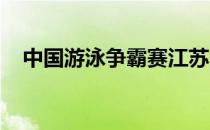 中国游泳争霸赛江苏